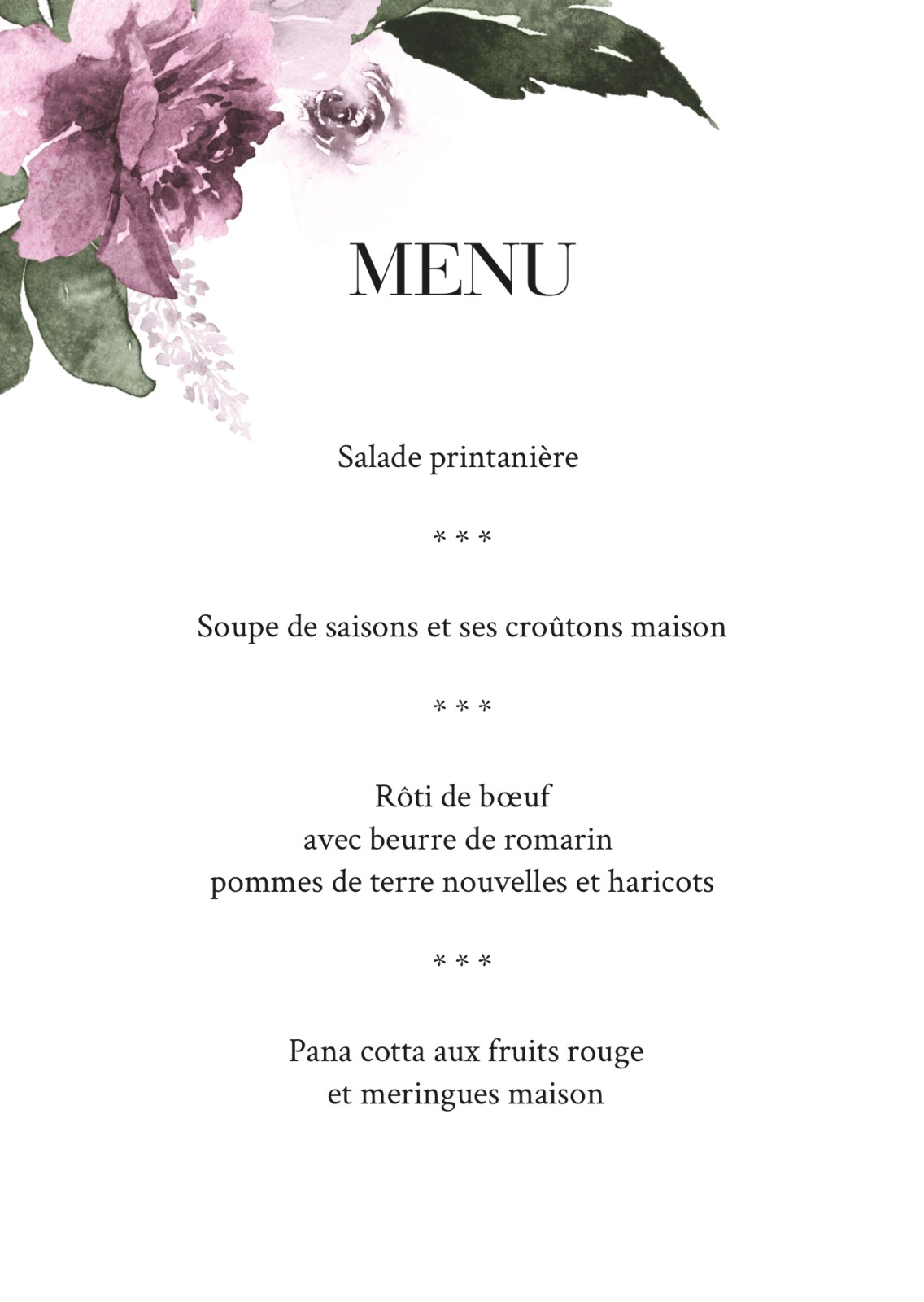 MENU

Salade printanière

* * *

Soupe de saisons et ses croûtons maison

* * *

Rôti de bœuf
avec beurre de romarin
pommes de terre nouvelles et haricots

* * *

Pana cotta aux fruits rouge
et meringues maison